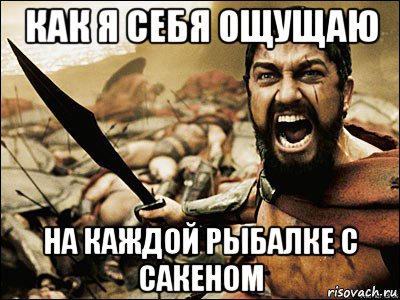 КАК Я СЕБЯ ОЩУЩАЮ

НА КАЖДОЙ РЫБАЛКЕ С САКЕНОМ

risovach.ru